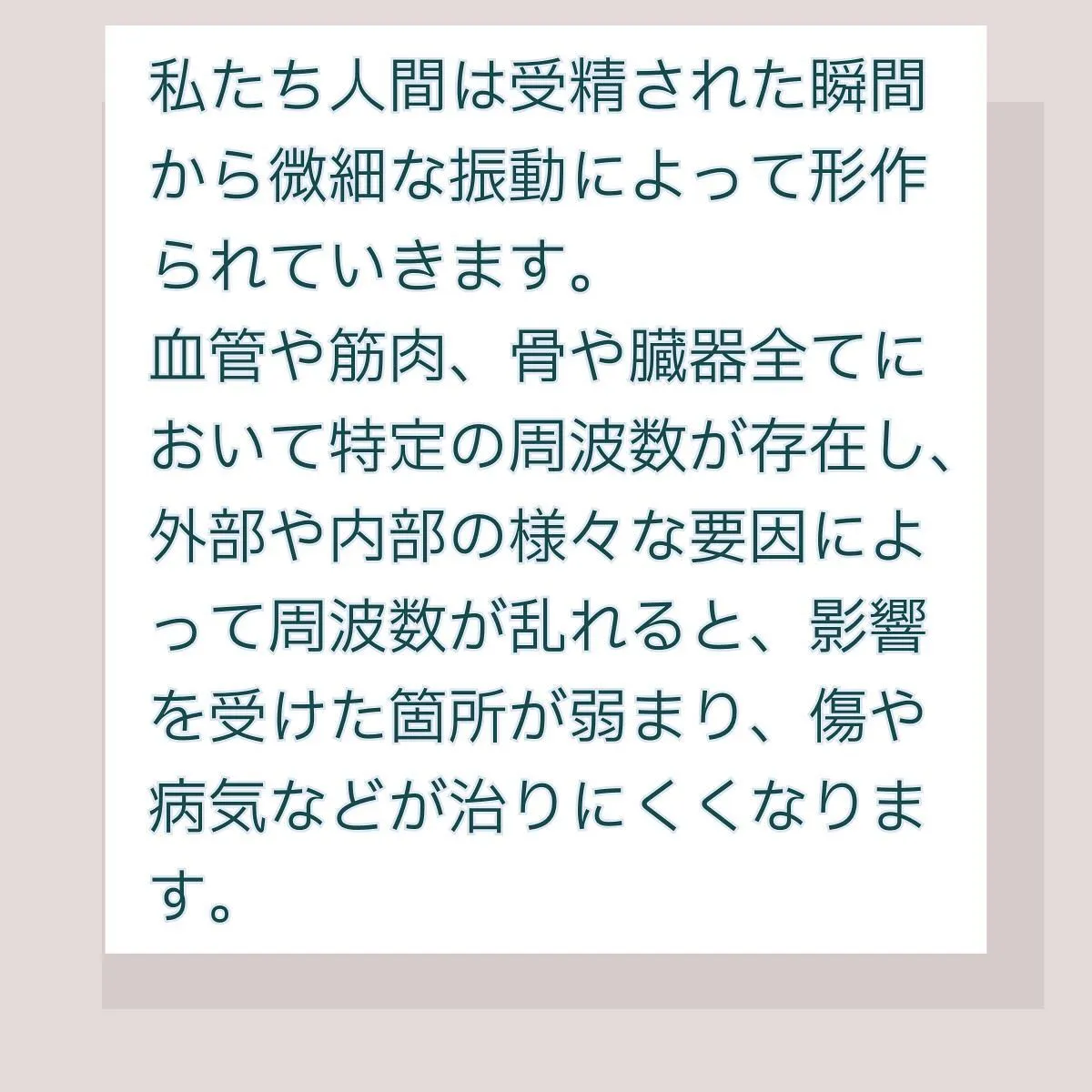 私たち人間は受精された瞬間から微細な振動によって形作られていきます。
血管や筋肉、骨や臓器全てにおいて特定の周波数が存在し、外部や内部の様々な要因によって周波数が乱れると、影響を受けた箇所が弱まり、傷や病気などが治りにくくなります。